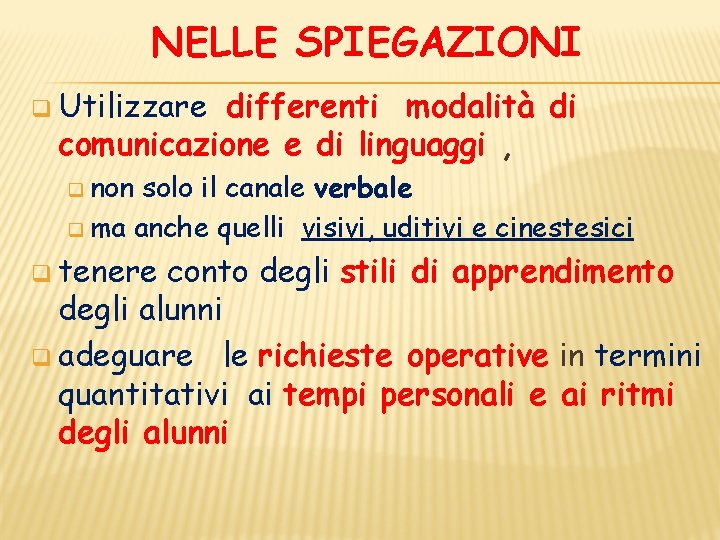 NELLE SPIEGAZIONI

Utilizzare differenti modalità di comunicazione e di linguaggi ,

non solo il canale verbale

ma anche quelli visivi, uditivi e cinestesici

tenere conto degli stili di apprendimento degli alunni

adeguare le richieste operative in termini quantitativi ai tempi personali e ai ritmi degli alunni